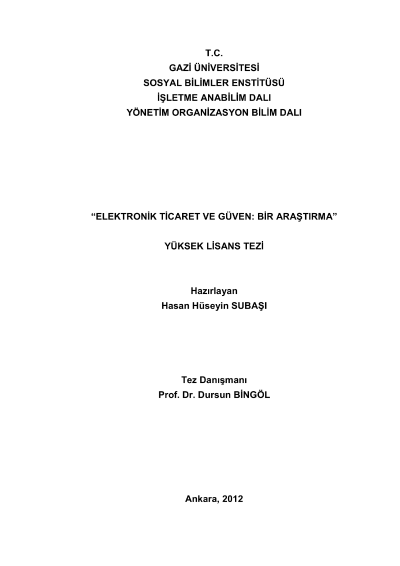 T.C.
GAZİ ÜNİVERSİTESİ
SOSYAL BİLİMLER ENSTİTÜSÜ
İŞLETME ANABİLİM DALI
YÖNETİM ORGANİZASYON BİLİM DALI

"ELEKTRONİK TİCARET VE GÜVEN: BİR ARAŞTIRMA"

YÜKSEK LİSANS TEZİ

Hazırlayan
Hasan Hüseyin SUBAŞI

Tez Danışmanı
Prof. Dr. Dursun BİNGÖL

Ankara, 2012